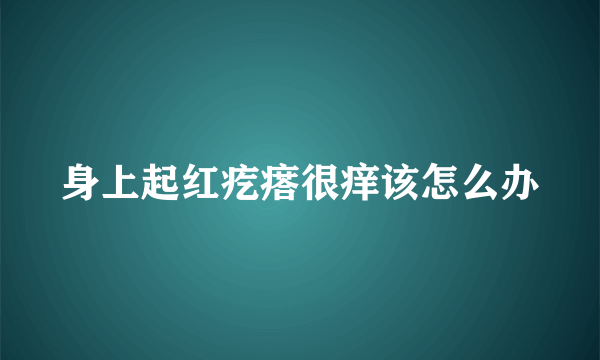 身上起红疙瘩很痒该怎么办